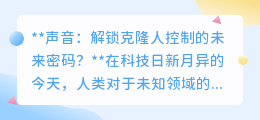 **声音：解锁克隆人控制的未来密码？**在科技日新月异的今天，人类对于未知领域的...